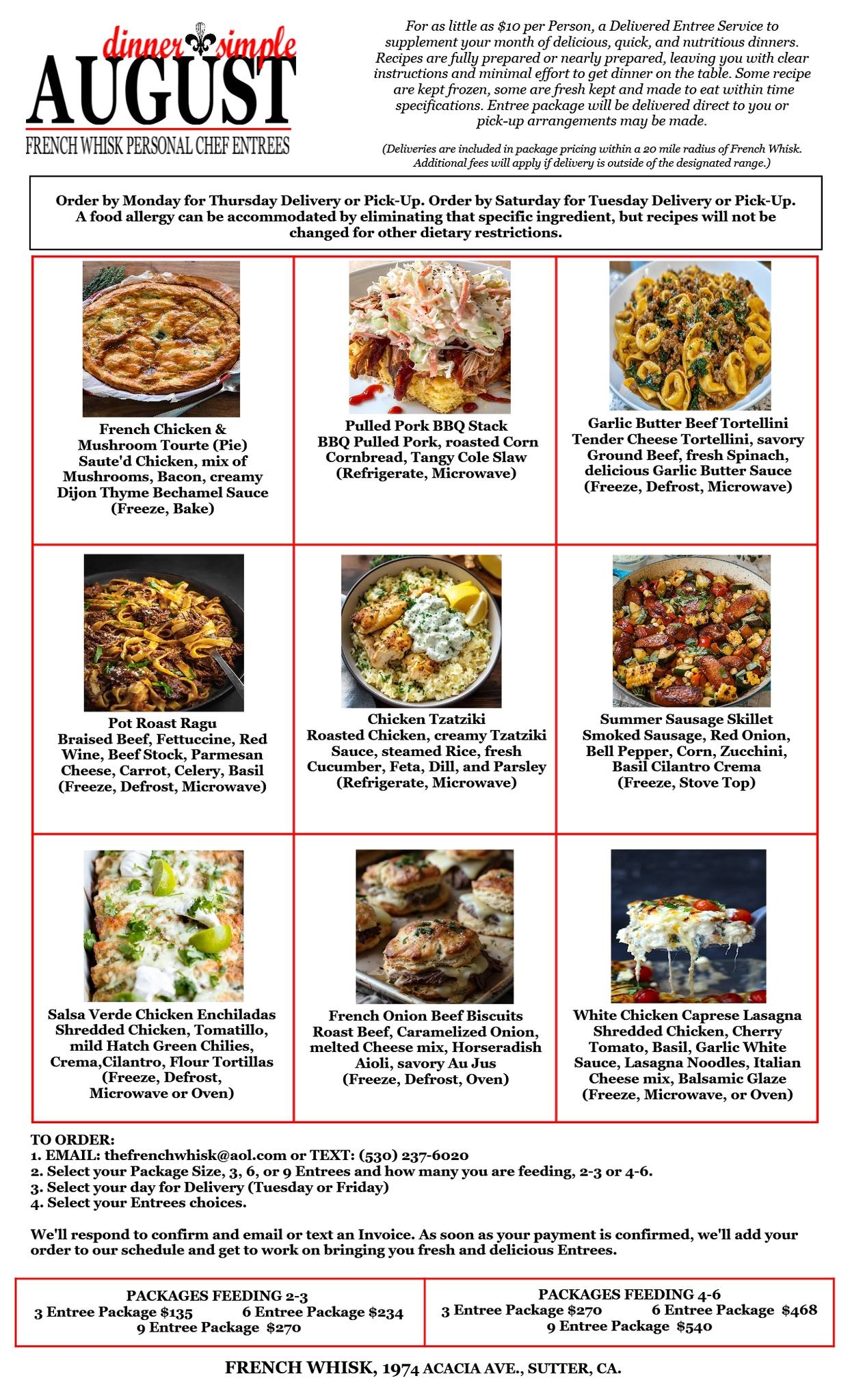 dinner simple
AUGUST
FRENCH WHISK PERSONAL CHEF ENTREES

For as little as $10 per Person, a Delivered Entree Service to supplement your month of delicious, quick, and nutritious dinners. Recipes are fully prepared or nearly prepared, leaving you with clear instructions and minimal effort to get dinner on the table. Some recipe are kept frozen, some are fresh kept and made to eat within time specifications. Entree package will be delivered direct to you or pick-up arrangements may be made.

(Deliveries are included in package pricing within a 20 mile radius of French Whisk. Additional fees will apply if delivery is outside of the designated range.)

Order by Monday for Thursday Delivery or Pick-Up. Order by Saturday for Tuesday Delivery or Pick-Up. A food allergy can be accommodated by eliminating that specific ingredient, but recipes will not be changed for other dietary restrictions.

French Chicken & Mushroom Tourte (Pie)
Saute'd Chicken, mix of Mushrooms, Bacon, creamy Dijon Thyme Bechamel Sauce
(Freeze, Bake)

Pulled Pork BBQ Stack
BBQ Pulled Pork, roasted Corn Cornbread, Tangy Cole Slaw
(Refrigerate, Microwave)

Garlic Butter Beef Tortellini
Tender Cheese Tortellini, savory Ground Beef, fresh Spinach, delicious Garlic Butter Sauce
(Freeze, Defrost, Microwave)

Pot Roast Ragu
Braised Beef, Fettuccine, Red Wine, Beef Stock, Parmesan Cheese, Carrot, Celery, Basil
(Freeze, Defrost, Microwave)

Chicken Tzatziki
Roasted Chicken, creamy Tzatziki Sauce, steamed Rice, fresh Cucumber, Feta, Dill, and Parsley
(Refrigerate, Microwave)

Summer Sausage Skillet
Smoked Sausage, Red Onion, Bell Pepper, Corn, Zucchini, Basil Cilantro Crema
(Freeze, Stove Top)

Salsa Verde Chicken Enchiladas
Shredded Chicken, Tomatillo, mild Hatch Green Chilies, Crema,Cilantro, Flour Tortillas
(Freeze, Defrost, Microwave or Oven)

French Onion Beef Biscuits
Roast Beef, Caramelized Onion, melted Cheese mix, Horseradish Aioli, savory Au Jus
(Freeze, Defrost, Oven)

White Chicken Caprese Lasagna
Shredded Chicken, Cherry Tomato, Basil, Garlic White Sauce, Lasagna Noodles, Italian Cheese mix, Balsamic Glaze
(Freeze, Microwave, or Oven)

TO ORDER:
1. EMAIL: thefrenchwhisk@aol.com or TEXT: (530) 237-6020
2. Select your Package Size, 3, 6, or 9 Entrees and how many you are feeding, 2-3 or 4-6.
3. Select your day for Delivery (Tuesday or Friday)
4. Select your Entrees choices.

We'll respond to confirm and email or text an Invoice. As soon as your payment is confirmed, we'll add your order to our schedule and get to work on bringing you fresh and delicious Entrees.

PACKAGES FEEDING 2-3
3 Entree Package $135 6 Entree Package $234
9 Entree Package $270

PACKAGES FEEDING 4-6
3 Entree Package $270 6 Entree Package $468
9 Entree Package $540

FRENCH WHISK, 1974 ACACIA AVE., SUTTER, CA.